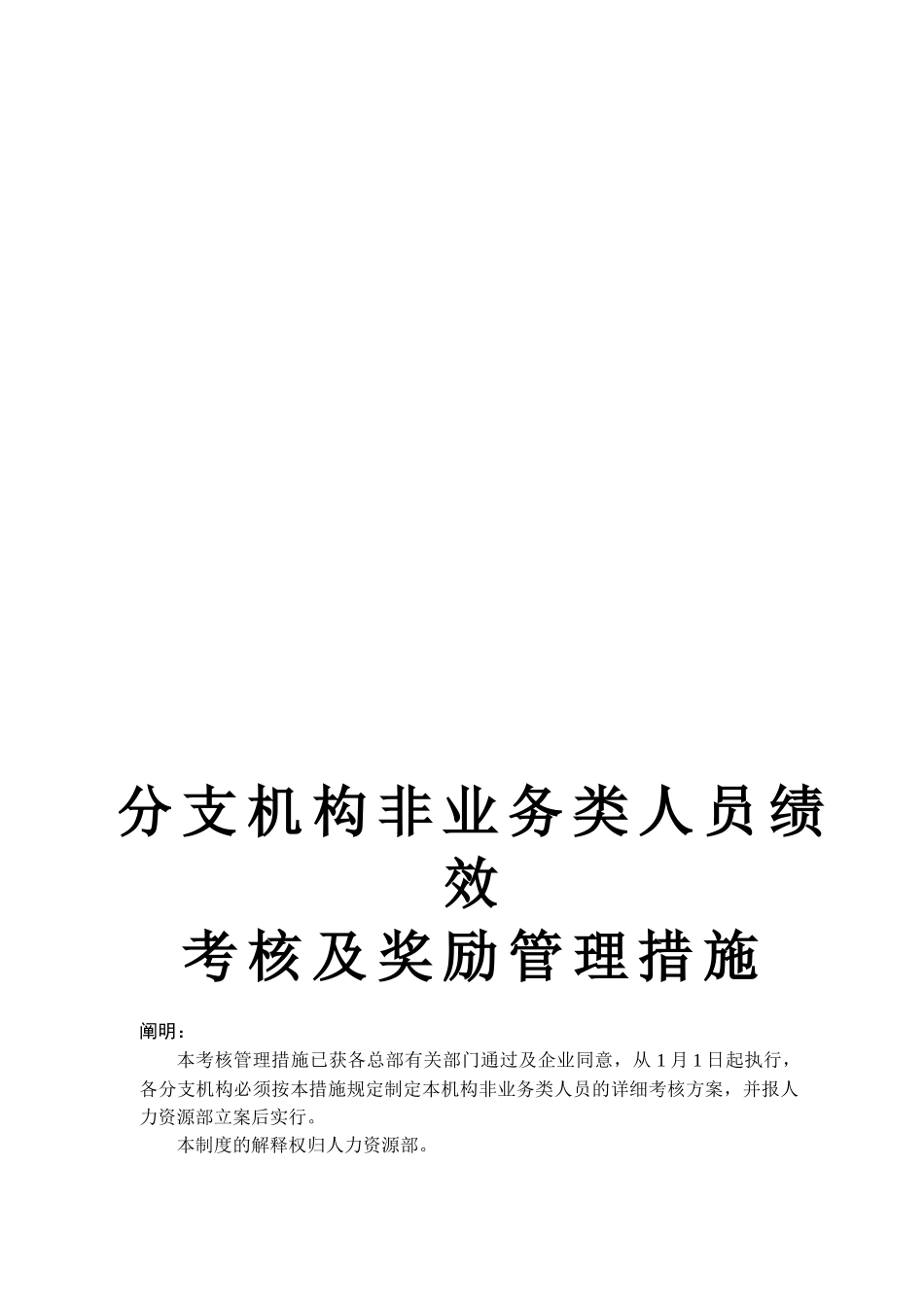 分支机构非业务类人员绩效

考核及奖励管理措施

阐明：

本考核管理措施已获各总部有关部门通过及企业同意，从 1 月 1 日起执行，各分支机构必须按本措施规定制定本机构非业务类人员的详细考核方案，并报人力资源部立案后实行。

本制度的解释权归人力资源部。